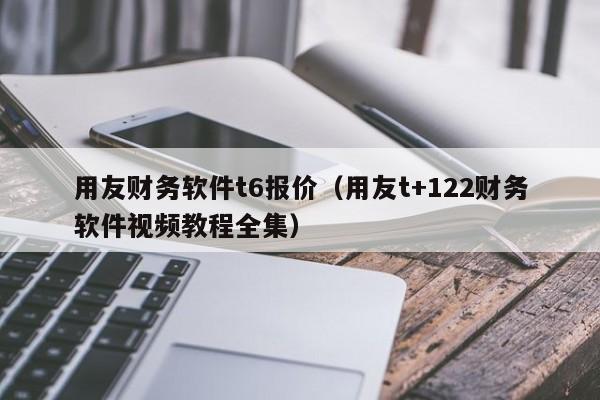 用友财务软件t6报价（用友t+122财务软件视频教程全集）